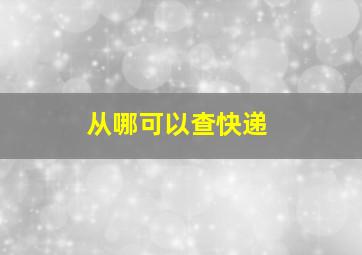 从哪可以查快递